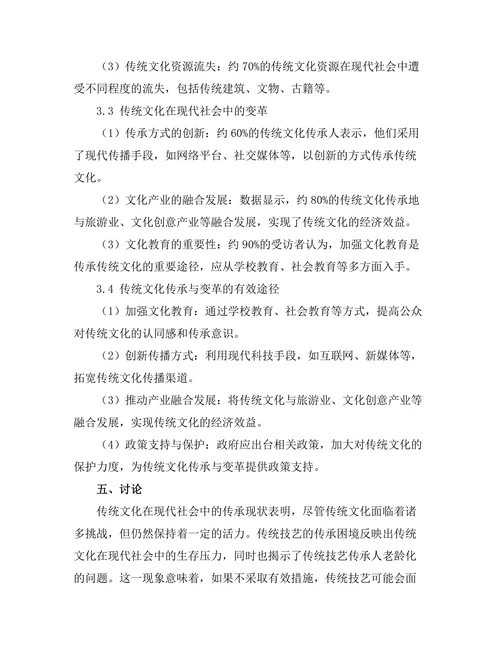 （3）传统文化资源流失：约 70%的传统文化资源在现代社会中遭受不同程度的流失，包括传统建筑、文物、古籍等。

3.3 传统文化在现代社会中的变革

（1）传承方式的创新：约 60%的传统文化传承人表示，他们采用了现代传播手段，如网络平台、社交媒体等，以创新的方式传承传统文化。

（2）文化产业的融合发展：数据显示，约 80%的传统文化传承地与旅游业、文化创意产业等融合发展，实现了传统文化的经济效益。

（3）文化教育的重要性：约 90%的受访者认为，加强文化教育是传承传统文化的重要途径，应从学校教育、社会教育等多方面入手。

3.4 传统文化传承与变革的有效途径

（1）加强文化教育：通过学校教育、社会教育等方式，提高公众对传统文化的认同感和传承意识。

（2）创新传播方式：利用现代科技手段，如互联网、新媒体等，拓宽传统文化传播渠道。

（3）推动产业融合发展：将传统文化与旅游业、文化创意产业等融合发展，实现传统文化的经济效益。

（4）政策支持与保护：政府应出台相关政策，加大对传统文化的保护力度，为传统文化传承与变革提供政策支持。

五、讨论

传统文化在现代社会中的传承现状表明，尽管传统文化面临着诸多挑战，但仍然保持着一定的活力。传统技艺的传承困境反映出传统文化在现代社会中的生存压力，同时也揭示了传统技艺传承人老龄化的问题。这一现象意味着，如果不采取有效措施，传统技艺可能会面